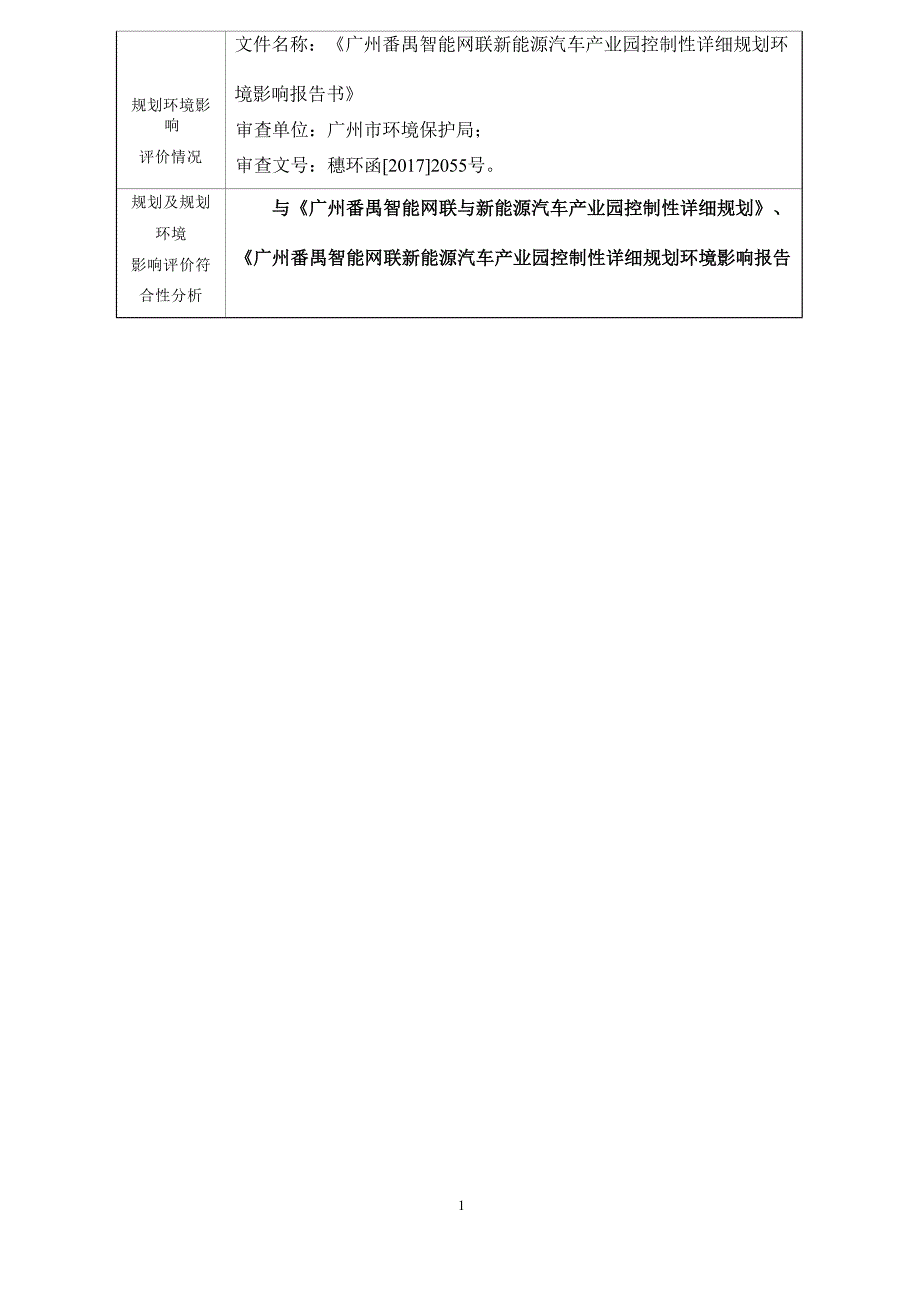 | 规划环境影响评价情况 | 文件名称：《广州番禺智能网联新能源汽车产业园控制性详细规划环境影响报告书》<br>审查单位：广州市环境保护局；<br>审查文号：穗环函[2017]2055号。 |
|---|---|
| 规划及规划环境影响评价符合性分析 | 与《广州番禺智能网联与新能源汽车产业园控制性详细规划》、《广州番禺智能网联新能源汽车产业园控制性详细规划环境影响报告 |

1